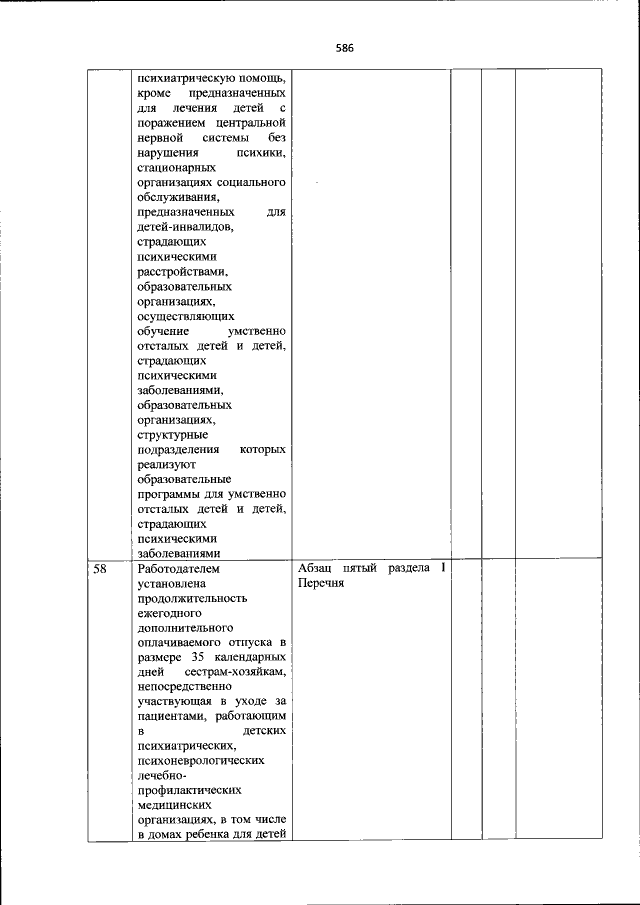 586

|  |  |  |  |  |  |
|---|---|---|---|---|---|
|  | психиатрическую помощь, кроме предназначенных для лечения детей с поражением центральной нервной системы без нарушения психики, стационарных организациях социального обслуживания, предназначенных для детей-инвалидов, страдающих психическими расстройствами, образовательных организациях, осуществляющих обучение умственно отсталых детей и детей, страдающих психическими заболеваниями, образовательных организациях, структурные подразделения которых реализуют образовательные программы для умственно отсталых детей и детей, страдающих психическими заболеваниями |  |  |  |  |
| 58 | Работодателем установлена продолжительность ежегодного дополнительного оплачиваемого отпуска в размере 35 календарных дней сестрам-хозяйкам, непосредственно участвующая в уходе за пациентами, работающим в детских психиатрических, психоневрологических лечебно-профилактических медицинских организациях, в том числе в домах ребенка для детей | Абзац пятый раздела I Перечня |  |  |  |